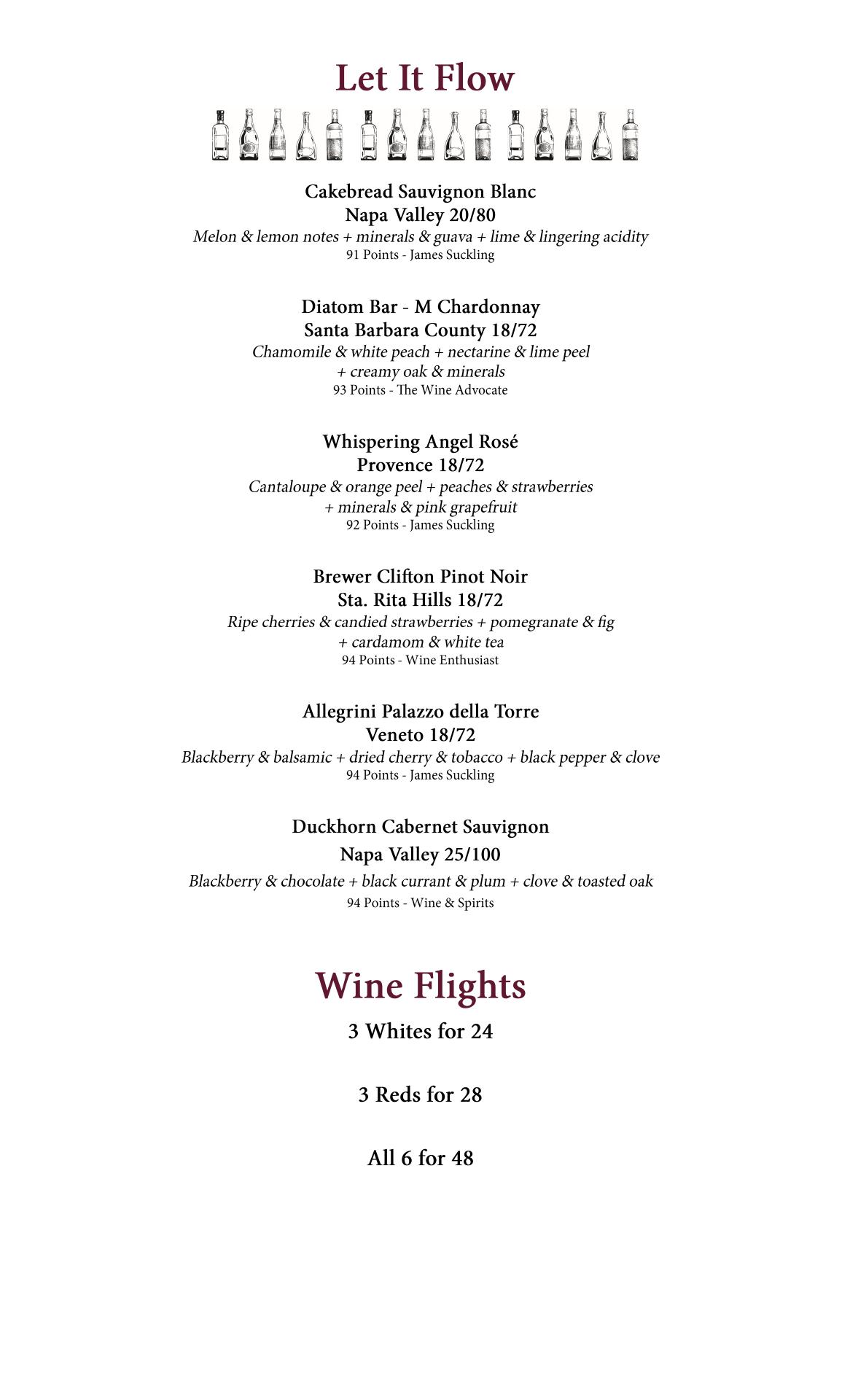 Let It Flow

Cakebread Sauvignon Blanc
Napa Valley 20/80
Melon & lemon notes + minerals & guava + lime & lingering acidity
91 Points - James Suckling

Diatom Bar - M Chardonnay
Santa Barbara County 18/72
Chamomile & white peach + nectarine & lime peel + creamy oak & minerals
93 Points - The Wine Advocate

Whispering Angel Rosé
Provence 18/72
Cantaloupe & orange peel + peaches & strawberries + minerals & pink grapefruit
92 Points - James Suckling

Brewer Clifton Pinot Noir
Sta. Rita Hills 18/72
Ripe cherries & candied strawberries + pomegranate & fig + cardamom & white tea
94 Points - Wine Enthusiast

Allegrini Palazzo della Torre
Veneto 18/72
Blackberry & balsamic + dried cherry & tobacco + black pepper & clove
94 Points - James Suckling

Duckhorn Cabernet Sauvignon
Napa Valley 25/100
Blackberry & chocolate + black currant & plum + clove & toasted oak
94 Points - Wine & Spirits

Wine Flights
3 Whites for 24

3 Reds for 28

All 6 for 48